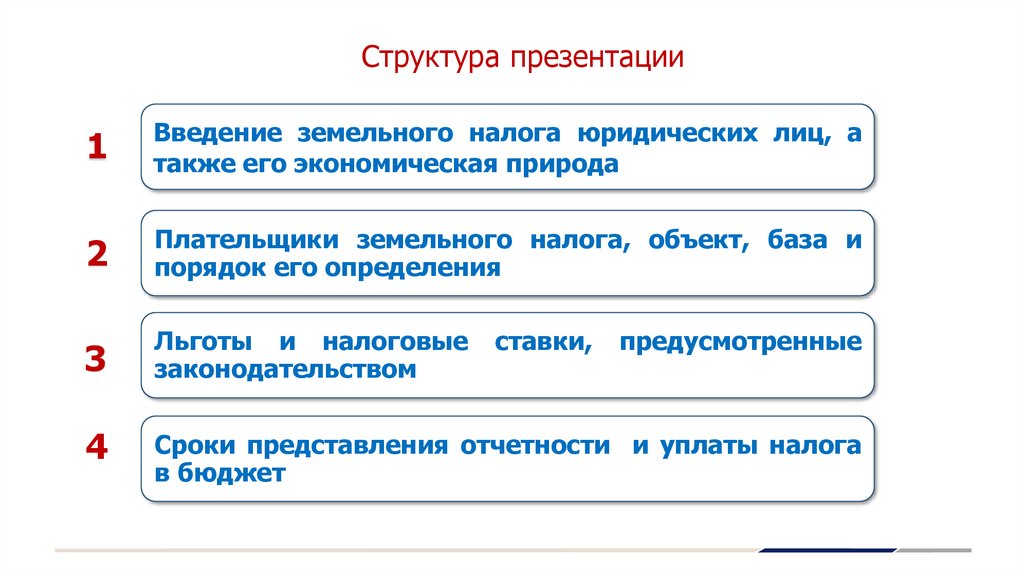 Структура презентации

1

Введение земельного налога юридических лиц, а также его экономическая природа

2

Плательщики земельного налога, объект, база и порядок его определения

3

Льготы и налоговые ставки, предусмотренные законодательством

4

Сроки представления отчетности и уплаты налога в бюджет